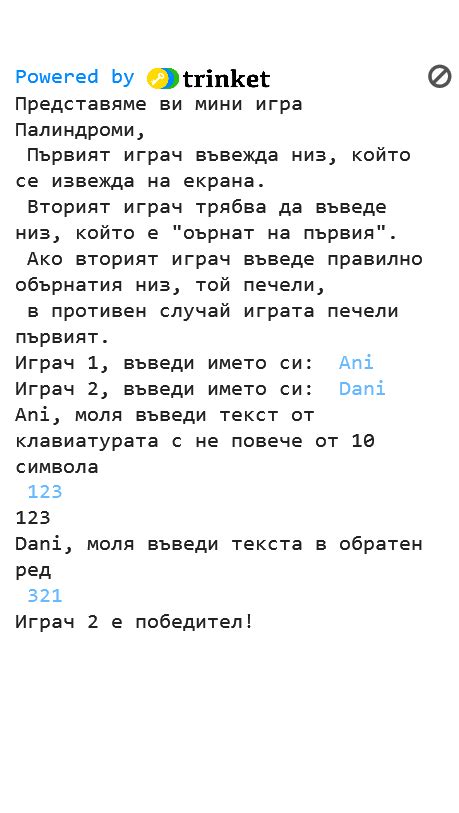 Powered by trinket

Представяме ви мини игра Палиндроми,
 Първият играч въвежда низ, който се извежда на екрана.
 Вторият играч трябва да въведе низ, който е "оърнат на първия".
 Ако вторият играч въведе правилно обърнатия низ, той печели,
 в противен случай играта печели първият.
Играч 1, въведи името си:  Ani
Играч 2, въведи името си:  Dani
Ani, моля въведи текст от клавиатурата с не повече от 10 символа
 123
123
Dani, моля въведи текста в обратен ред
 321
Играч 2 е победител!